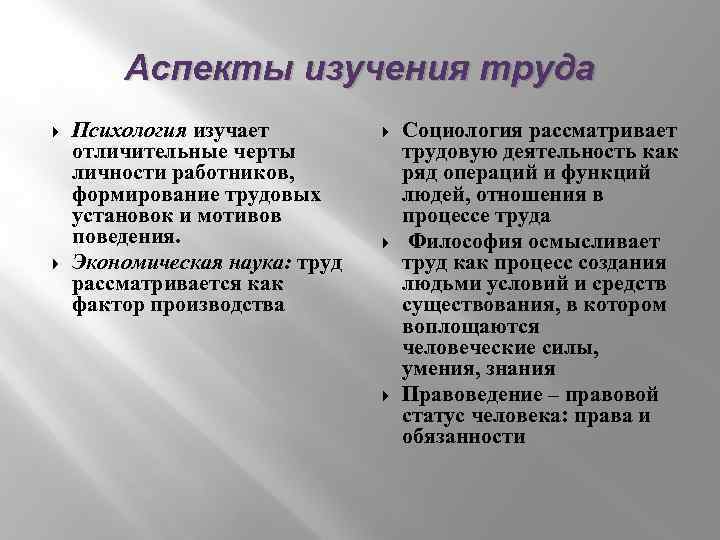 Аспекты изучения труда

Психология изучает отличительные черты личности работников, формирование трудовых установок и мотивов поведения.

Экономическая наука: труд рассматривается как фактор производства

Социология рассматривает трудовую деятельность как ряд операций и функций людей, отношения в процессе труда

Философия осмысливает труд как процесс создания людьми условий и средств существования, в котором воплощаются человеческие силы, умения, знания

Правоведение – правовой статус человека: права и обязанности